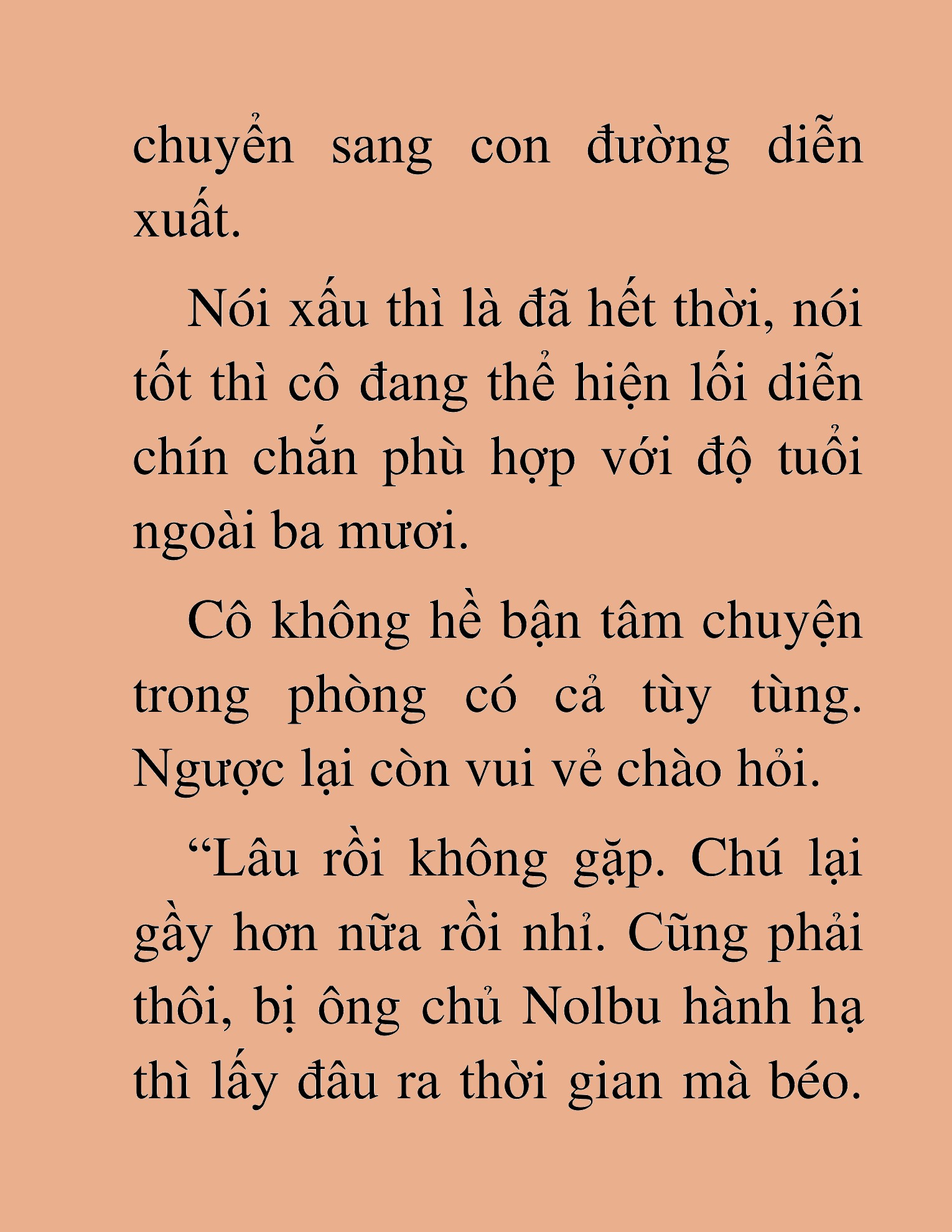 chuyển sang con đường diễn xuất.

Nói xấu thì là đã hết thời, nói tốt thì cô đang thể hiện lối diễn chín chắn phù hợp với độ tuổi ngoài ba mươi.

Cô không hề bận tâm chuyện trong phòng có cả tùy tùng. Ngược lại còn vui vẻ chào hỏi.

“Lâu rồi không gặp. Chú lại gầy hơn nữa rồi nhỉ. Cũng phải thôi, bị ông chủ Nolbu hành hạ thì lấy đâu ra thời gian mà béo.